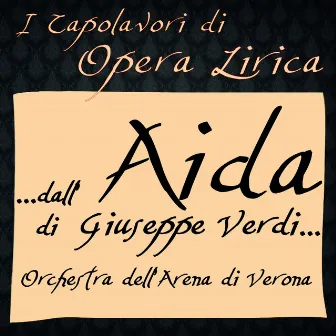 I Capolavori di
Opera Lirica

...dall' Aida
di Giuseppe Verdi...

Orchestra dell'Arena di Verona